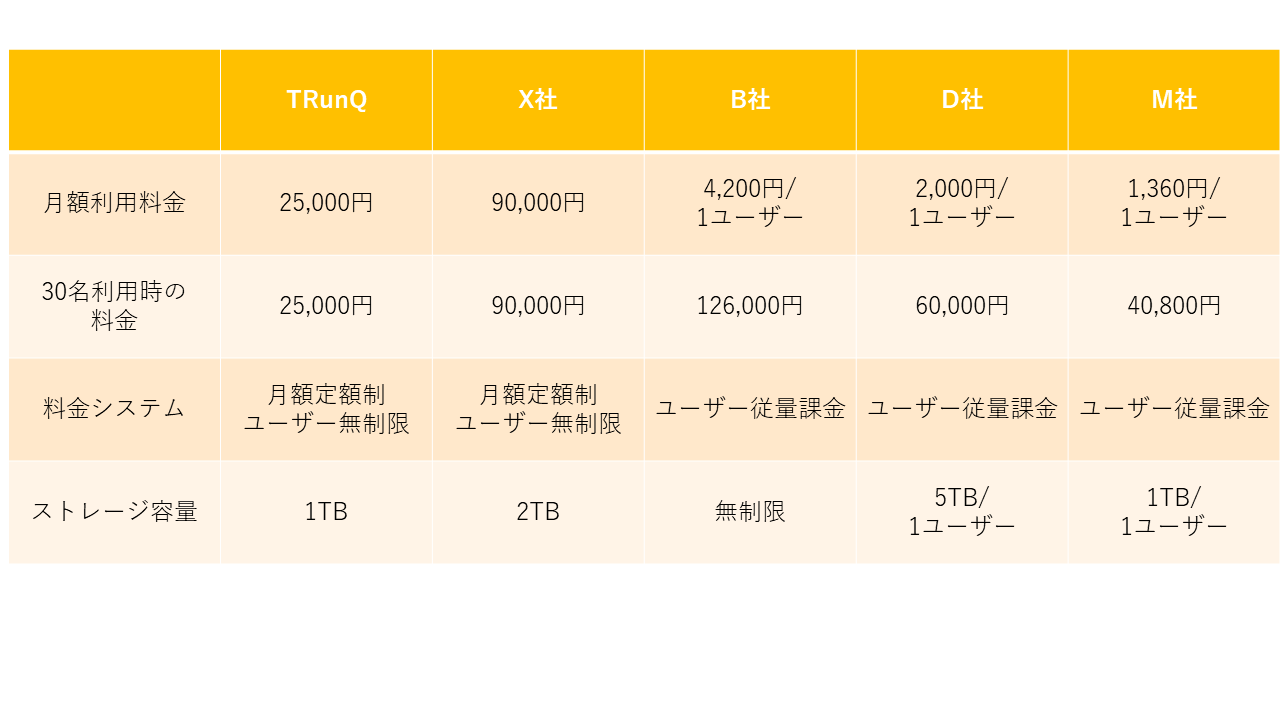 |  | TRunQ | X社 | B社 | D社 | M社 |
|---|---|---|---|---|---|
| 月額利用料金 | 25,000円 | 90,000円 | 4,200円/1ユーザー | 2,000円/1ユーザー | 1,360円/1ユーザー |
| 30名利用時の料金 | 25,000円 | 90,000円 | 126,000円 | 60,000円 | 40,800円 |
| 料金システム | 月額定額制ユーザー無制限 | 月額定額制ユーザー無制限 | ユーザー従量課金 | ユーザー従量課金 | ユーザー従量課金 |
| ストレージ容量 | 1TB | 2TB | 無制限 | 5TB/1ユーザー | 1TB/1ユーザー |